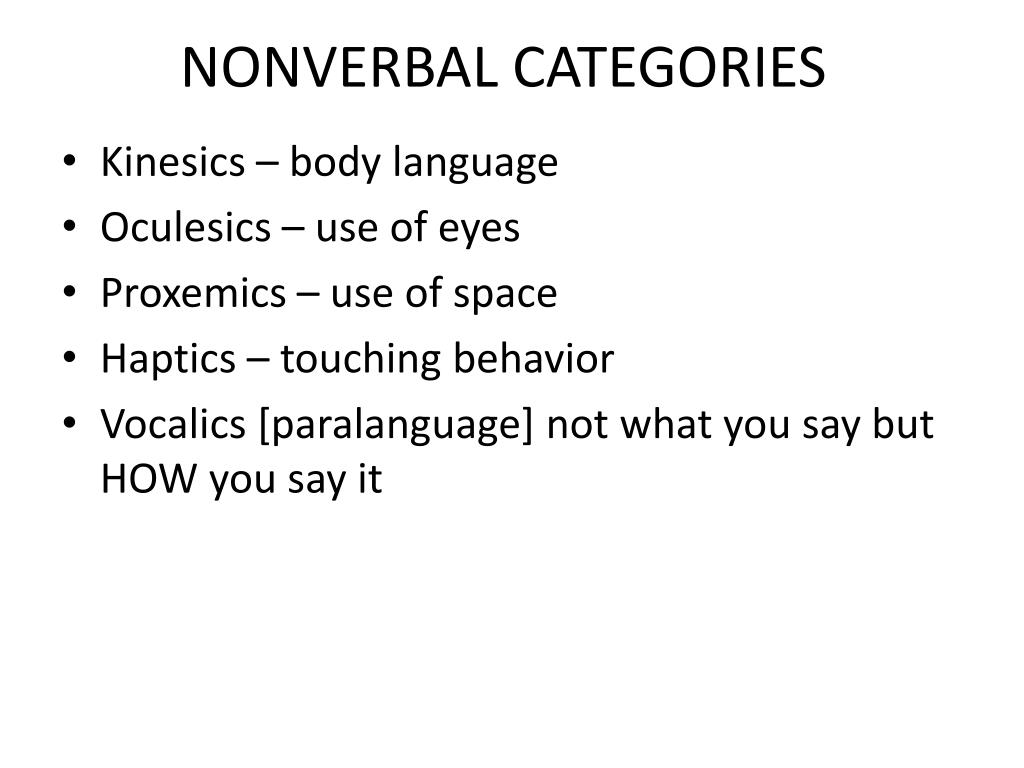 NONVERBAL CATEGORIES

• Kinesics – body language
• Oculesics – use of eyes
• Proxemics – use of space
• Haptics – touching behavior
• Vocalics [paralanguage] not what you say but HOW you say it